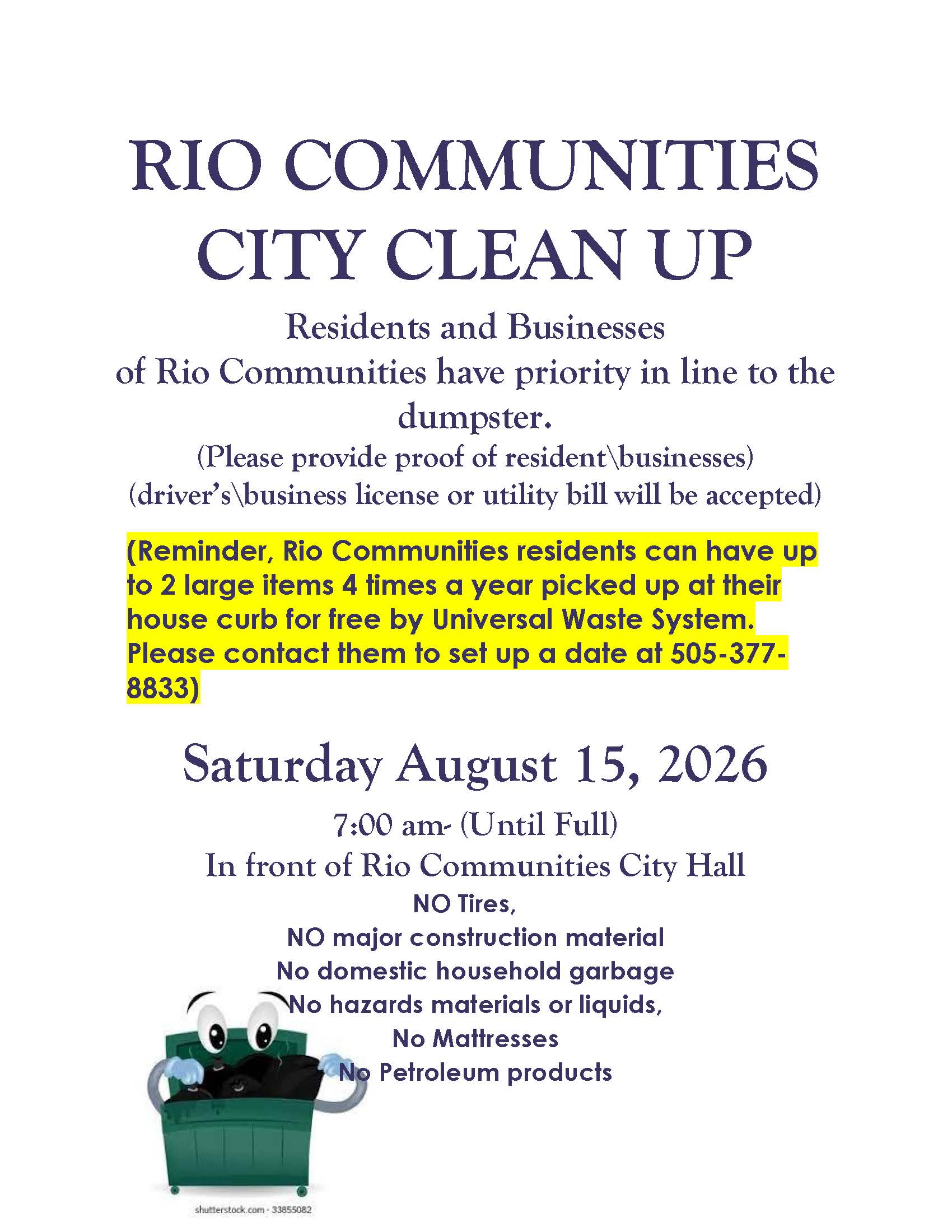 RIO COMMUNITIES CITY CLEAN UP

Residents and Businesses of Rio Communities have priority in line to the dumpster.

(Please provide proof of resident\businesses)
(driver's\business license or utility bill will be accepted)

(Reminder, Rio Communities residents can have up to 2 large items 4 times a year picked up at their house curb for free by Universal Waste System. Please contact them to set up a date at 505-377-8833)

Saturday August 15, 2026

7:00 am- (Until Full)
In front of Rio Communities City Hall

NO Tires,
NO major construction material
No domestic household garbage
No hazards materials or liquids,
No Mattresses
No Petroleum products

shutterstock.com · 33855082